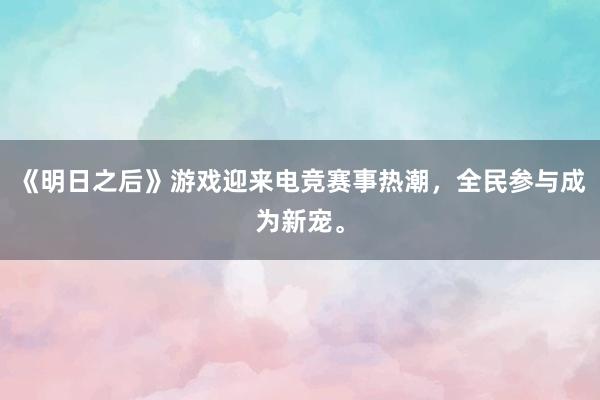 《明日之后》游戏迎来电竞赛事热潮，全民参与成为新宠。